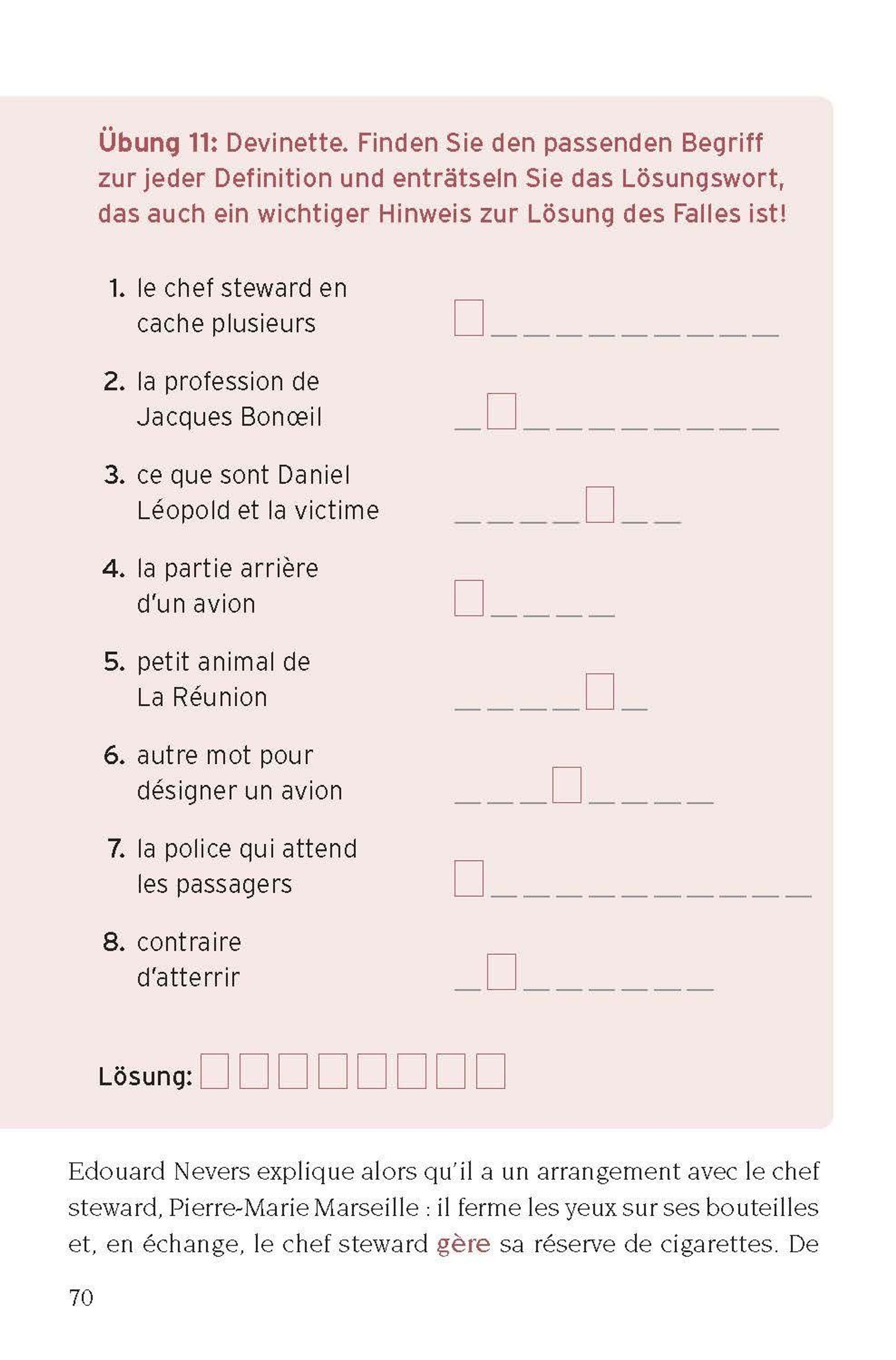 Übung 11: Devinette. Finden Sie den passenden Begriff zur jeder Definition und enträtseln Sie das Lösungswort, das auch ein wichtiger Hinweis zur Lösung des Falles ist!

1. le chef steward en cache plusieurs

2. la profession de Jacques Bonœil

3. ce que sont Daniel Léopold et la victime

4. la partie arrière d'un avion

5. petit animal de La Réunion

6. autre mot pour désigner un avion

7. la police qui attend les passagers

8. contraire d'atterrir

Lösung:

Edouard Nevers explique alors qu'il a un arrangement avec le chef steward, Pierre-Marie Marseille : il ferme les yeux sur ses bouteilles et, en échange, le chef steward gère sa réserve de cigarettes. De

70